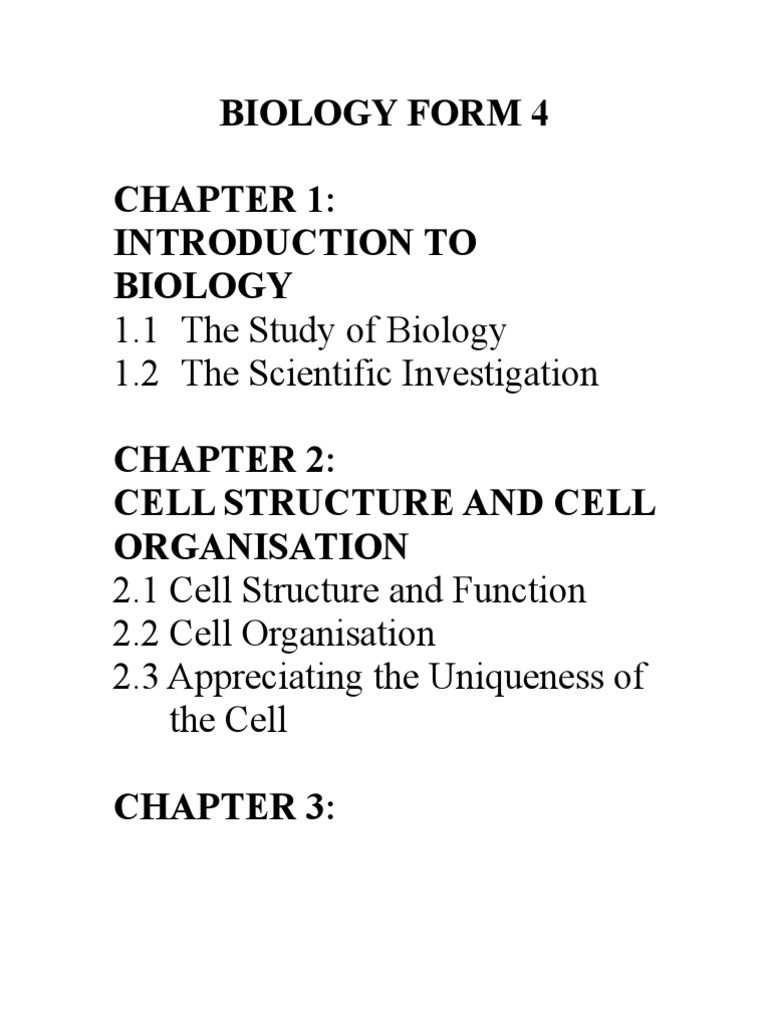 BIOLOGY FORM 4

CHAPTER 1:
INTRODUCTION TO BIOLOGY
1.1 The Study of Biology
1.2 The Scientific Investigation

CHAPTER 2:
CELL STRUCTURE AND CELL ORGANISATION
2.1 Cell Structure and Function
2.2 Cell Organisation
2.3 Appreciating the Uniqueness of the Cell

CHAPTER 3: